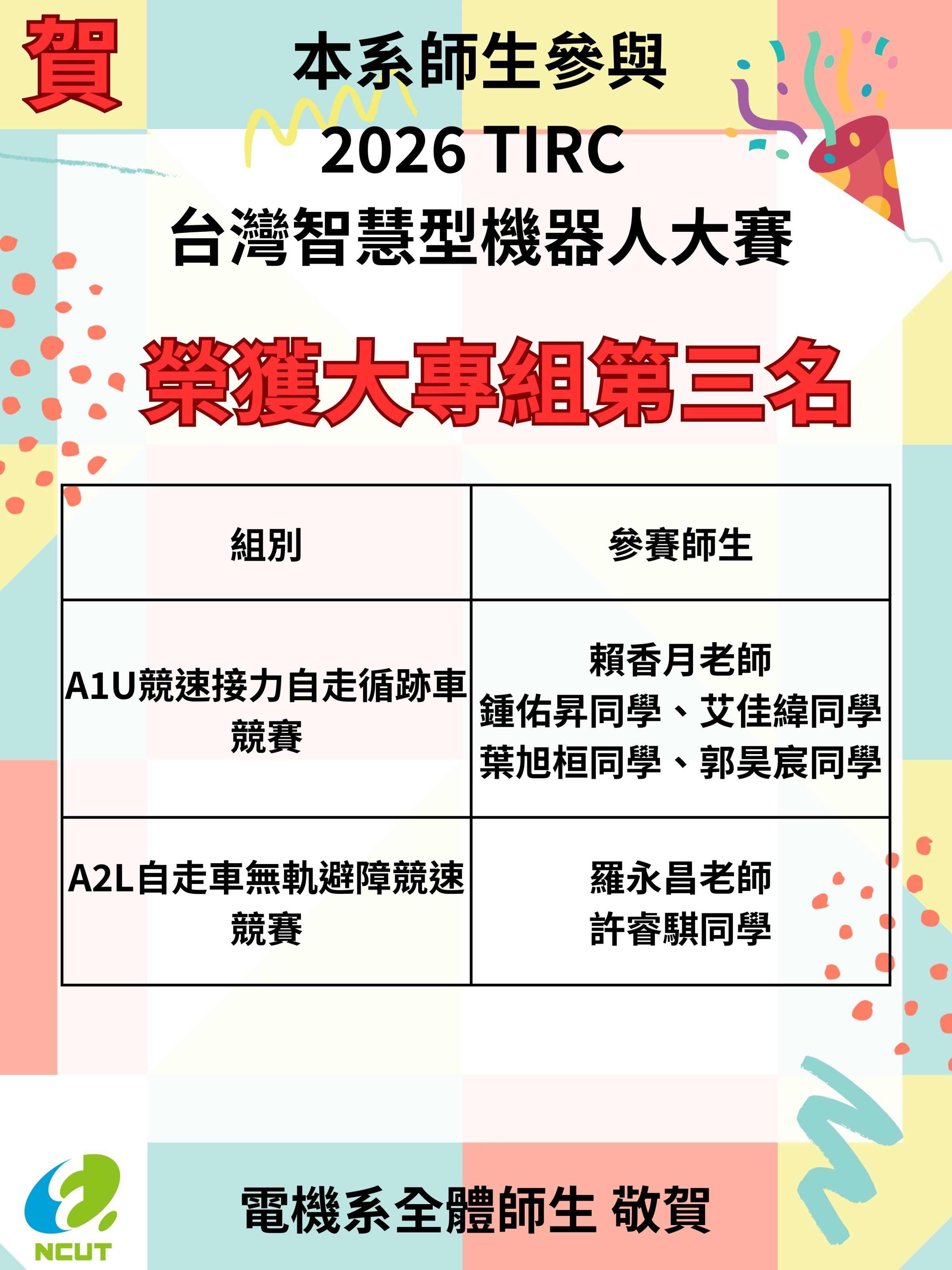 賀

本系師生參與
2026 TIRC
台灣智慧型機器人大賽

榮獲大專組第三名

| 組別 | 參賽師生 |
|---|---|
| A1U競速接力自走循跡車競賽 | 賴香月老師 鍾佑昇同學、艾佳緯同學 葉旭桓同學、郭昊宸同學 |
| A2L自走車無軌避障競速競賽 | 羅永昌老師 許睿騏同學 |

NCUT

電機系全體師生 敬賀